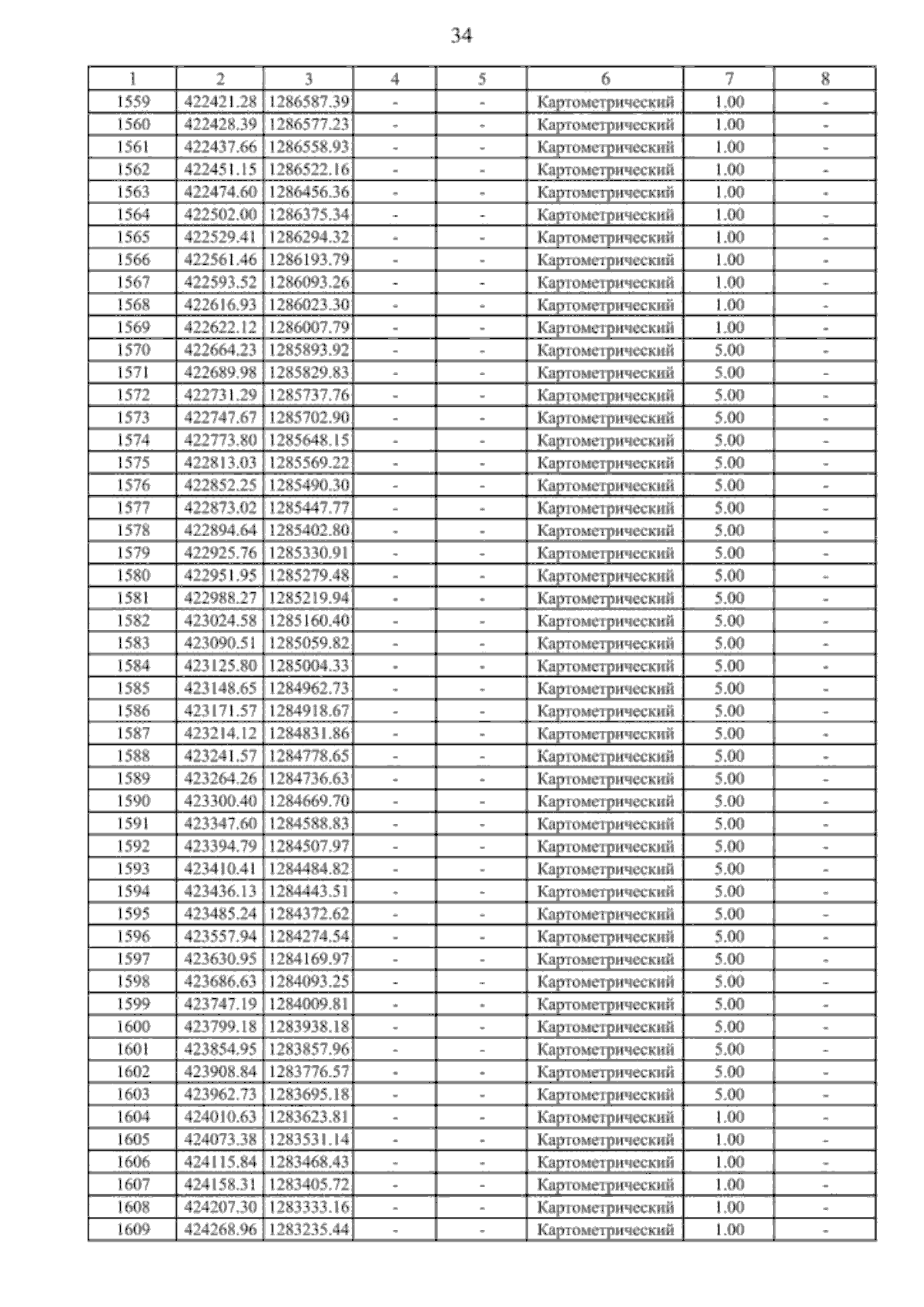 34

| 1 | 2 | 3 | 4 | 5 | 6 | 7 | 8 |
|---|---|---|---|---|---|---|---|
| 1559 | 422421.28 | 1286587.39 | - | - | Картометрический | 1.00 | - |
| 1560 | 422428.39 | 1286577.23 | - | - | Картометрический | 1.00 | - |
| 1561 | 422437.66 | 1286558.93 | - | - | Картометрический | 1.00 | - |
| 1562 | 422451.15 | 1286522.16 | - | - | Картометрический | 1.00 | - |
| 1563 | 422474.60 | 1286456.36 | - | - | Картометрический | 1.00 | - |
| 1564 | 422502.00 | 1286375.34 | - | - | Картометрический | 1.00 | - |
| 1565 | 422529.41 | 1286294.32 | - | - | Картометрический | 1.00 | - |
| 1566 | 422561.46 | 1286193.79 | - | - | Картометрический | 1.00 | - |
| 1567 | 422593.52 | 1286093.26 | - | - | Картометрический | 1.00 | - |
| 1568 | 422616.93 | 1286023.30 | - | - | Картометрический | 1.00 | - |
| 1569 | 422622.12 | 1286007.79 | - | - | Картометрический | 1.00 | - |
| 1570 | 422664.23 | 1285893.92 | - | - | Картометрический | 5.00 | - |
| 1571 | 422689.98 | 1285829.83 | - | - | Картометрический | 5.00 | - |
| 1572 | 422731.29 | 1285737.76 | - | - | Картометрический | 5.00 | - |
| 1573 | 422747.67 | 1285702.90 | - | - | Картометрический | 5.00 | - |
| 1574 | 422773.80 | 1285648.15 | - | - | Картометрический | 5.00 | - |
| 1575 | 422813.03 | 1285569.22 | - | - | Картометрический | 5.00 | - |
| 1576 | 422852.25 | 1285490.30 | - | - | Картометрический | 5.00 | - |
| 1577 | 422873.02 | 1285447.77 | - | - | Картометрический | 5.00 | - |
| 1578 | 422894.64 | 1285402.80 | - | - | Картометрический | 5.00 | - |
| 1579 | 422925.76 | 1285330.91 | - | - | Картометрический | 5.00 | - |
| 1580 | 422951.95 | 1285279.48 | - | - | Картометрический | 5.00 | - |
| 1581 | 422988.27 | 1285219.94 | - | - | Картометрический | 5.00 | - |
| 1582 | 423024.58 | 1285160.40 | - | - | Картометрический | 5.00 | - |
| 1583 | 423090.51 | 1285059.82 | - | - | Картометрический | 5.00 | - |
| 1584 | 423125.80 | 1285004.33 | - | - | Картометрический | 5.00 | - |
| 1585 | 423148.65 | 1284962.73 | - | - | Картометрический | 5.00 | - |
| 1586 | 423171.57 | 1284918.67 | - | - | Картометрический | 5.00 | - |
| 1587 | 423214.12 | 1284831.86 | - | - | Картометрический | 5.00 | - |
| 1588 | 423241.57 | 1284778.65 | - | - | Картометрический | 5.00 | - |
| 1589 | 423264.26 | 1284736.63 | - | - | Картометрический | 5.00 | - |
| 1590 | 423300.40 | 1284669.70 | - | - | Картометрический | 5.00 | - |
| 1591 | 423347.60 | 1284588.83 | - | - | Картометрический | 5.00 | - |
| 1592 | 423394.79 | 1284507.97 | - | - | Картометрический | 5.00 | - |
| 1593 | 423410.41 | 1284484.82 | - | - | Картометрический | 5.00 | - |
| 1594 | 423436.13 | 1284443.51 | - | - | Картометрический | 5.00 | - |
| 1595 | 423485.24 | 1284372.62 | - | - | Картометрический | 5.00 | - |
| 1596 | 423557.94 | 1284274.54 | - | - | Картометрический | 5.00 | - |
| 1597 | 423630.95 | 1284169.97 | - | - | Картометрический | 5.00 | - |
| 1598 | 423686.63 | 1284093.25 | - | - | Картометрический | 5.00 | - |
| 1599 | 423747.19 | 1284009.81 | - | - | Картометрический | 5.00 | - |
| 1600 | 423799.18 | 1283938.18 | - | - | Картометрический | 5.00 | - |
| 1601 | 423854.95 | 1283857.96 | - | - | Картометрический | 5.00 | - |
| 1602 | 423908.84 | 1283776.57 | - | - | Картометрический | 5.00 | - |
| 1603 | 423962.73 | 1283695.18 | - | - | Картометрический | 5.00 | - |
| 1604 | 424010.63 | 1283623.81 | - | - | Картометрический | 1.00 | - |
| 1605 | 424073.38 | 1283531.14 | - | - | Картометрический | 1.00 | - |
| 1606 | 424115.84 | 1283468.43 | - | - | Картометрический | 1.00 | - |
| 1607 | 424158.31 | 1283405.72 | - | - | Картометрический | 1.00 | - |
| 1608 | 424207.30 | 1283333.16 | - | - | Картометрический | 1.00 | - |
| 1609 | 424268.96 | 1283235.44 | - | - | Картометрический | 1.00 | - |